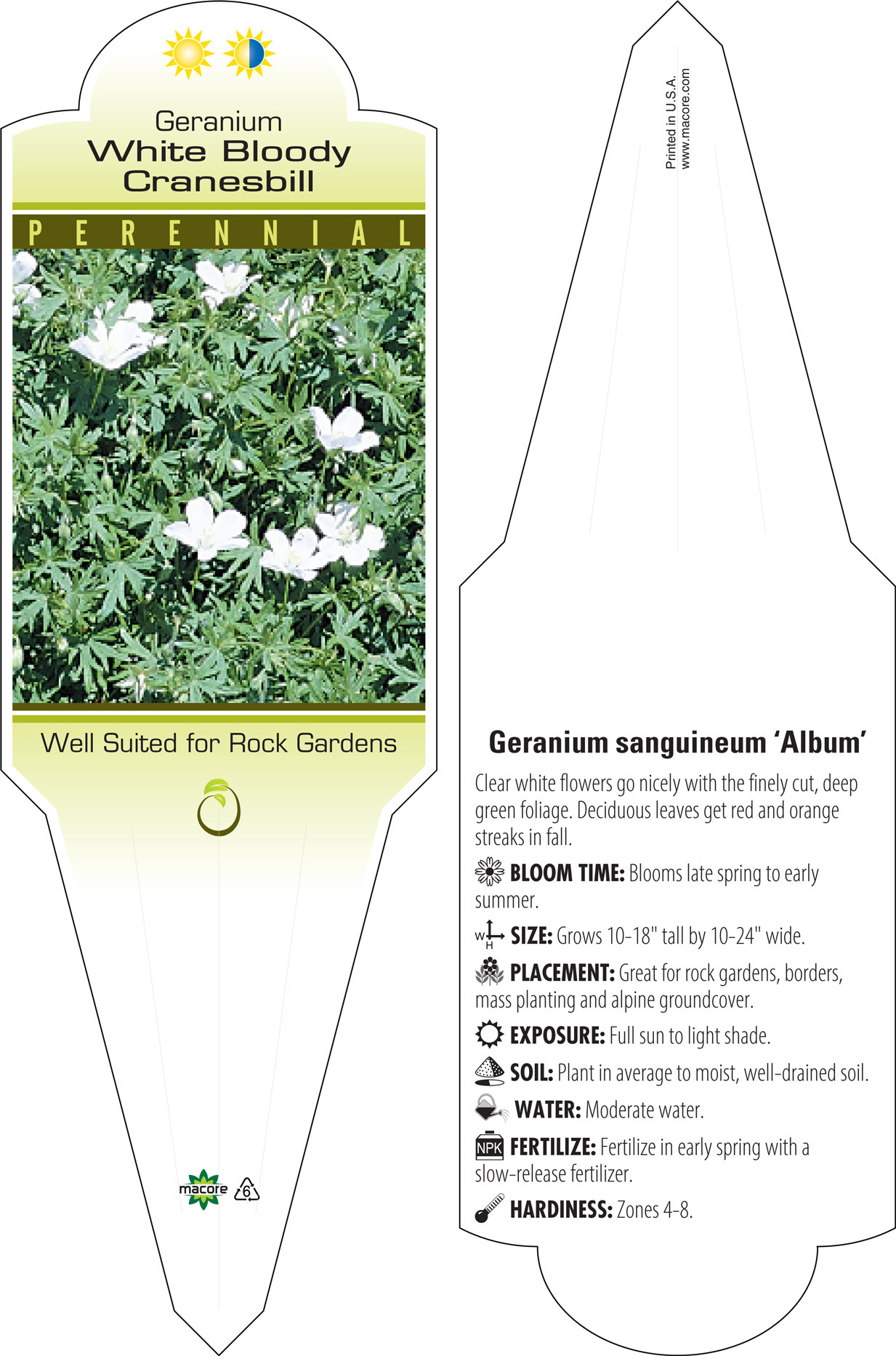 Geranium
White Bloody Cranesbill

PERENNIAL

Well Suited for Rock Gardens

macore 6

Printed in U.S.A.
www.macore.com

Geranium sanguineum 'Album'

Clear white flowers go nicely with the finely cut, deep green foliage. Deciduous leaves get red and orange streaks in fall.

BLOOM TIME: Blooms late spring to early summer.

W H SIZE: Grows 10-18" tall by 10-24" wide.

PLACEMENT: Great for rock gardens, borders, mass planting and alpine groundcover.

EXPOSURE: Full sun to light shade.

SOIL: Plant in average to moist, well-drained soil.

WATER: Moderate water.

NPK FERTILIZE: Fertilize in early spring with a slow-release fertilizer.

HARDINESS: Zones 4-8.